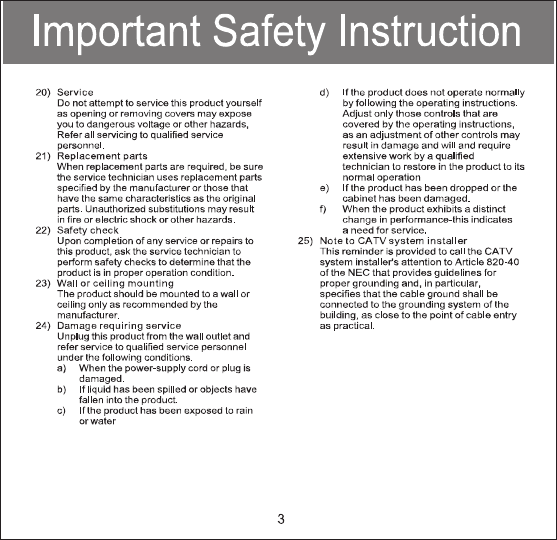 Important Safety Instruction

20) Service
Do not attempt to service this product yourself as opening or removing covers may expose you to dangerous voltage or other hazards, Refer all servicing to qualified service personnel.

21) Replacement parts
When replacement parts are required, be sure the service technician uses replacement parts specified by the manufacturer or those that have the same characteristics as the original parts. Unauthorized substitutions may result in fire or electric shock or other hazards.

22) Safety check
Upon completion of any service or repairs to this product, ask the service technician to perform safety checks to determine that the product is in proper operation condition.

23) Wall or ceiling mounting
The product should be mounted to a wall or ceiling only as recommended by the manufacturer.

24) Damage requiring service
Unplug this product from the wall outlet and refer service to qualified service personnel under the following conditions.
a) When the power-supply cord or plug is damaged.
b) If liquid has been spilled or objects have fallen into the product.
c) If the product has been exposed to rain or water
d) If the product does not operate normally by following the operating instructions. Adjust only those controls that are covered by the operating instructions, as an adjustment of other controls may result in damage and will and require extensive work by a qualified technician to restore in the product to its normal operation
e) If the product has been dropped or the cabinet has been damaged.
f) When the product exhibits a distinct change in performance-this indicates a need for service.

25) Note to CATV system installer
This reminder is provided to call the CATV system installer's attention to Article 820-40 of the NEC that provides guidelines for proper grounding and, in particular, specifies that the cable ground shall be connected to the grounding system of the building, as close to the point of cable entry as practical.

3